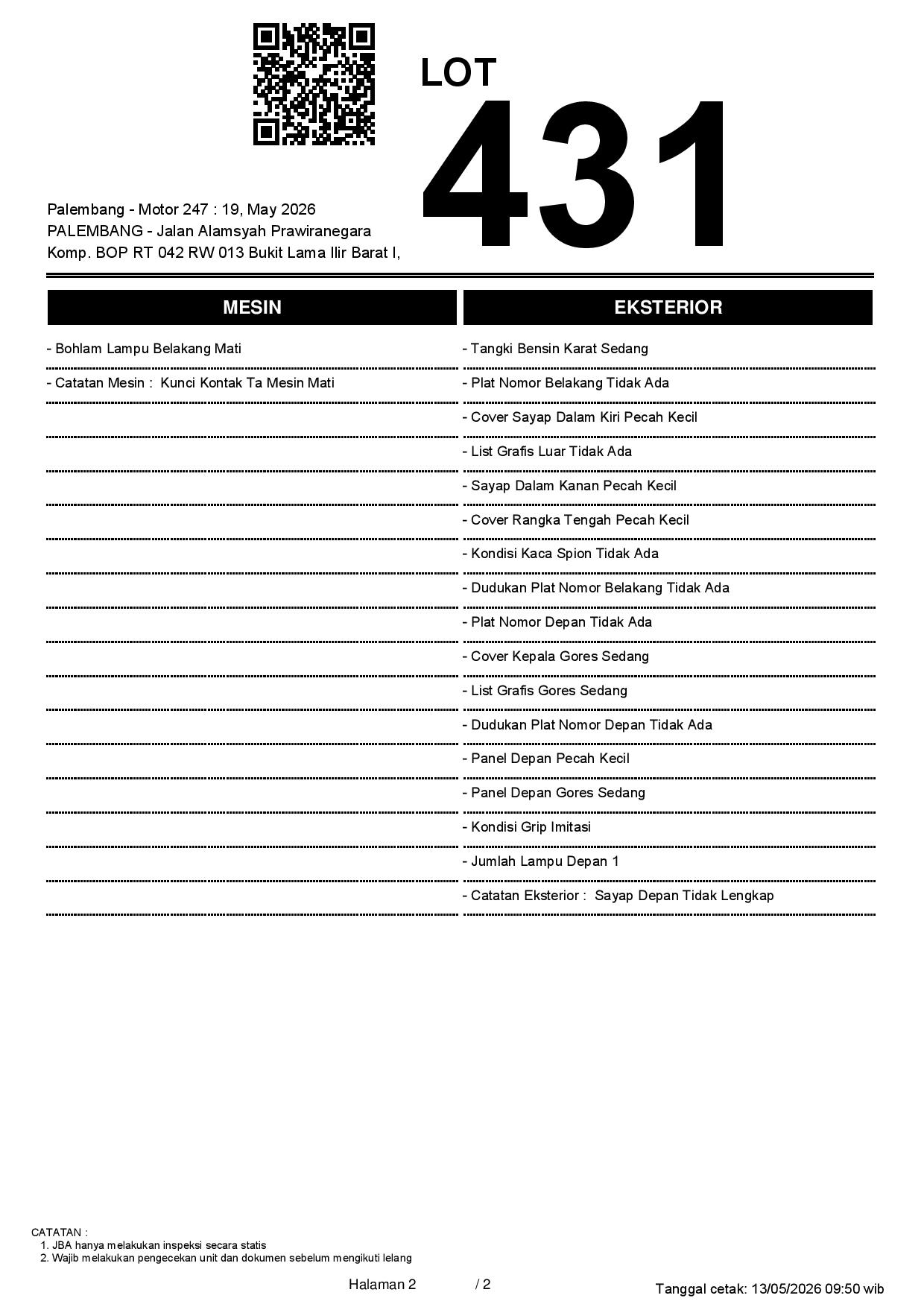 LOT
431

Palembang - Motor 247 : 19, May 2026
PALEMBANG - Jalan Alamsyah Prawiranegara
Komp. BOP RT 042 RW 013 Bukit Lama Ilir Barat I,

MESIN

- Bohlam Lampu Belakang Mati
- Catatan Mesin : Kunci Kontak Ta Mesin Mati

EKSTERIOR

- Tangki Bensin Karat Sedang
- Plat Nomor Belakang Tidak Ada
- Cover Sayap Dalam Kiri Pecah Kecil
- List Grafis Luar Tidak Ada
- Sayap Dalam Kanan Pecah Kecil
- Cover Rangka Tengah Pecah Kecil
- Kondisi Kaca Spion Tidak Ada
- Dudukan Plat Nomor Belakang Tidak Ada
- Plat Nomor Depan Tidak Ada
- Cover Kepala Gores Sedang
- List Grafis Gores Sedang
- Dudukan Plat Nomor Depan Tidak Ada
- Panel Depan Pecah Kecil
- Panel Depan Gores Sedang
- Kondisi Grip Imitasi
- Jumlah Lampu Depan 1
- Catatan Eksterior : Sayap Depan Tidak Lengkap

CATATAN :
1. JBA hanya melakukan inspeksi secara statis
2. Wajib melakukan pengecekan unit dan dokumen sebelum mengikuti lelang

Halaman 2 / 2

Tanggal cetak: 13/05/2026 09:50 wib